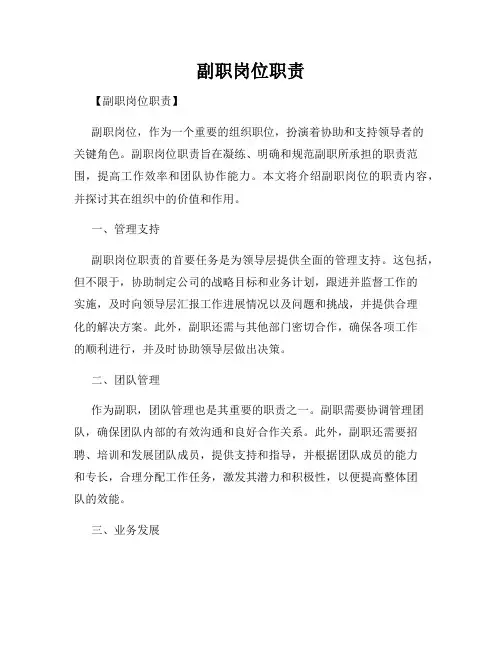 副职岗位职责

【副职岗位职责】

副职岗位，作为一个重要的组织职位，扮演着协助和支持领导者的关键角色。副职岗位职责旨在凝练、明确和规范副职所承担的职责范围，提高工作效率和团队协作能力。本文将介绍副职岗位的职责内容，并探讨其在组织中的价值和作用。

一、管理支持

副职岗位职责的首要任务是为领导层提供全面的管理支持。这包括，但不限于，协助制定公司的战略目标和业务计划，跟进并监督工作的实施，及时向领导层汇报工作进展情况以及问题和挑战，并提供合理化的解决方案。此外，副职还需与其他部门密切合作，确保各项工作的顺利进行，并及时协助领导层做出决策。

二、团队管理

作为副职，团队管理也是其重要的职责之一。副职需要协调管理团队，确保团队内部的有效沟通和良好合作关系。此外，副职还需要招聘、培训和发展团队成员，提供支持和指导，并根据团队成员的能力和专长，合理分配工作任务，激发其潜力和积极性，以便提高整体团队的效能。

三、业务发展